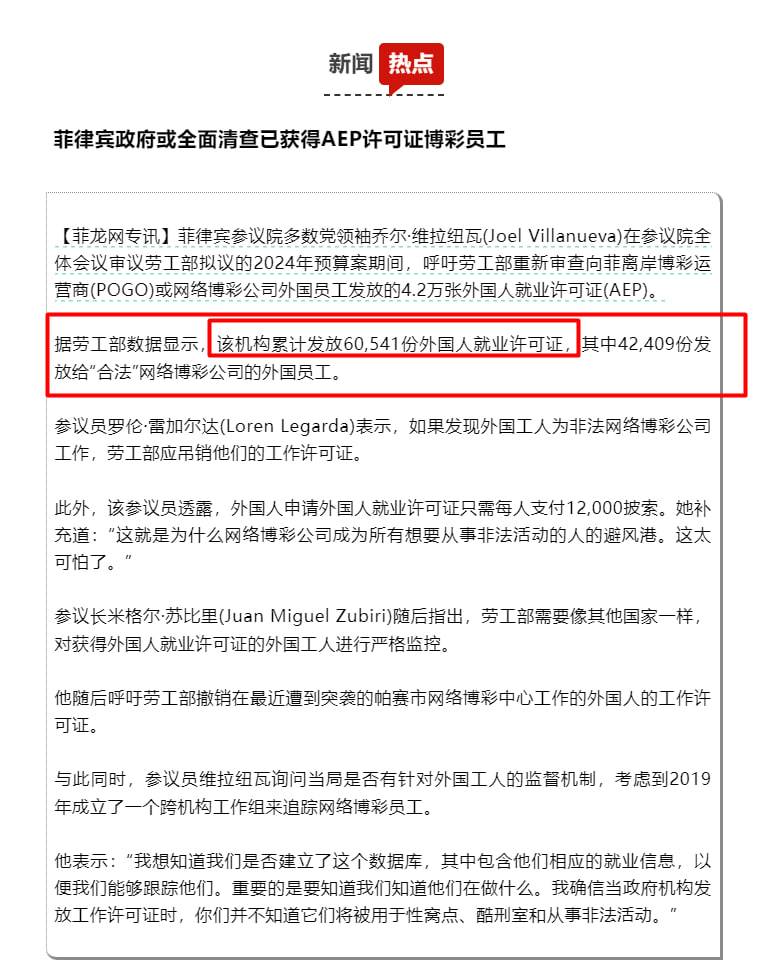 新闻 热点

菲律宾政府或全面清查已获得AEP许可证博彩员工

【菲龙网专讯】菲律宾参议院多数党领袖乔尔·维拉纽瓦(Joel Villanueva)在参议院全体会议审议劳工部拟议的2024年预算案期间，呼吁劳工部重新审查向菲离岸博彩运营商(POGO)或网络博彩公司外国员工发放的4.2万张外国人就业许可证(AEP)。

据劳工部数据显示，该机构累计发放60,541份外国人就业许可证，其中42,409份发放给“合法”网络博彩公司的外国员工。

参议员罗伦·雷加尔达(Loren Legarda)表示，如果发现外国工人为非法网络博彩公司工作，劳工部应吊销他们的工作许可证。

此外，该参议员透露，外国人申请外国人就业许可证只需每人支付12,000披索。她补充道：“这就是为什么网络博彩公司成为所有想要从事非法活动的人的避风港。这太可怕了。”

参议长米格尔·苏比里(Juan Miguel Zubiri)随后指出，劳工部需要像其他国家一样，对获得外国人就业许可证的外国工人进行严格监控。

他随后呼吁劳工部撤销在最近遭到突袭的帕赛市网络博彩中心工作的外国人的工作许可证。

与此同时，参议员维拉纽瓦询问当局是否有针对外国工人的监督机制，考虑到2019年成立了一个跨机构工作组来追踪网络博彩员工。

他表示：“我想知道我们是否建立了这个数据库，其中包含他们相应的就业信息，以便我们能够跟踪他们。重要的是要知道我们知道他们在做什么。我确信当政府机构发放工作许可证时，你们并不知道它们将被用于性窝点、酷刑室和从事非法活动。”